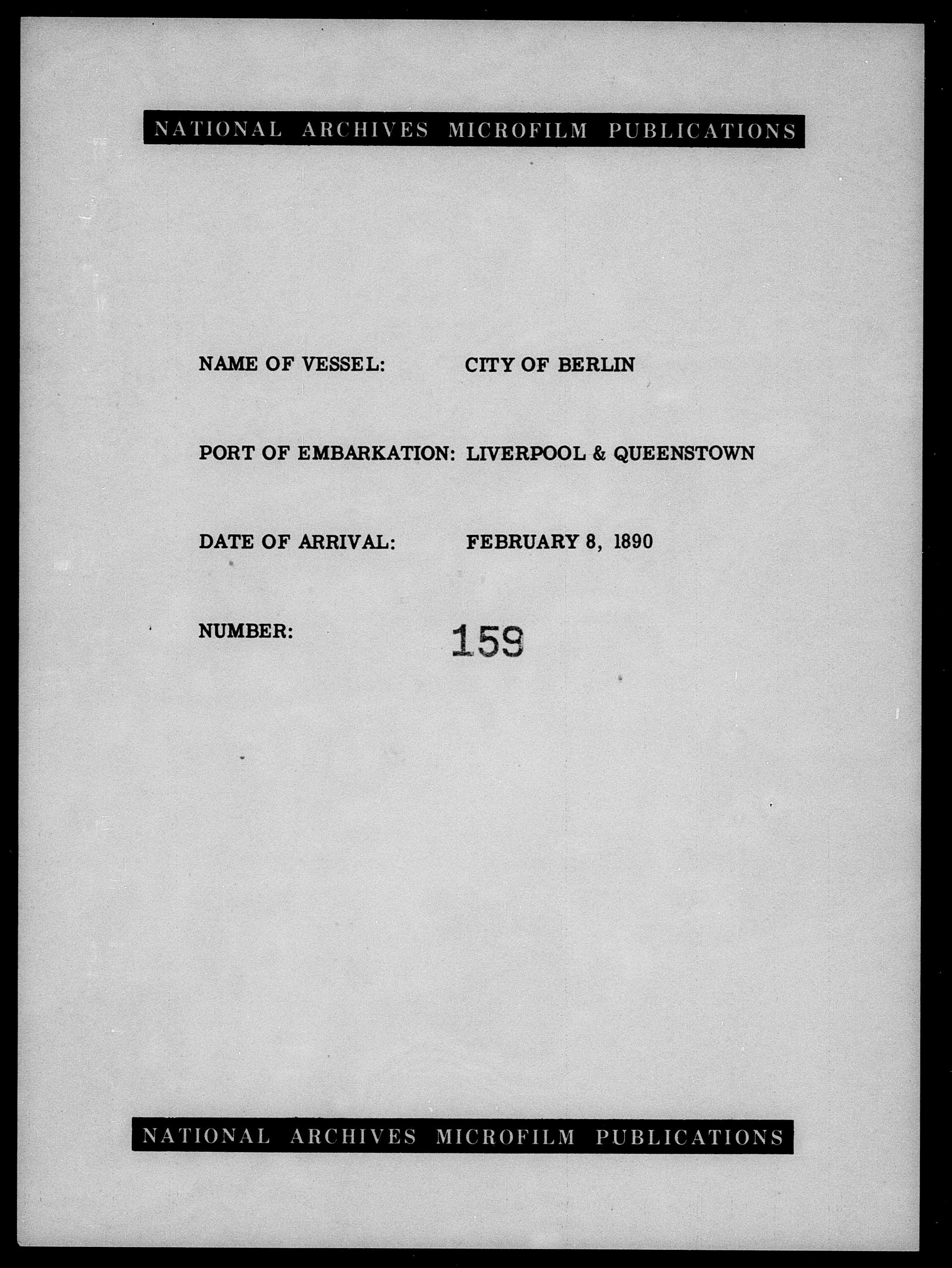 NATIONAL ARCHIVES MICROFILM PUBLICATIONS

NAME OF VESSEL: CITY OF BERLIN

PORT OF EMBARKATION: LIVERPOOL & QUEENSTOWN

DATE OF ARRIVAL: FEBRUARY 8, 1890

NUMBER: 159

NATIONAL ARCHIVES MICROFILM PUBLICATIONS